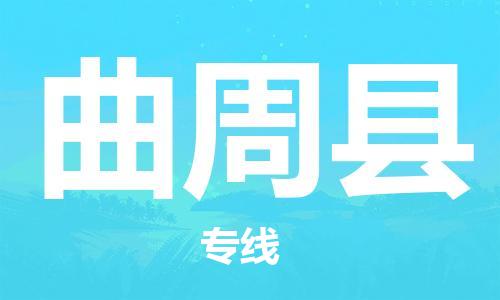 曲周县

专线